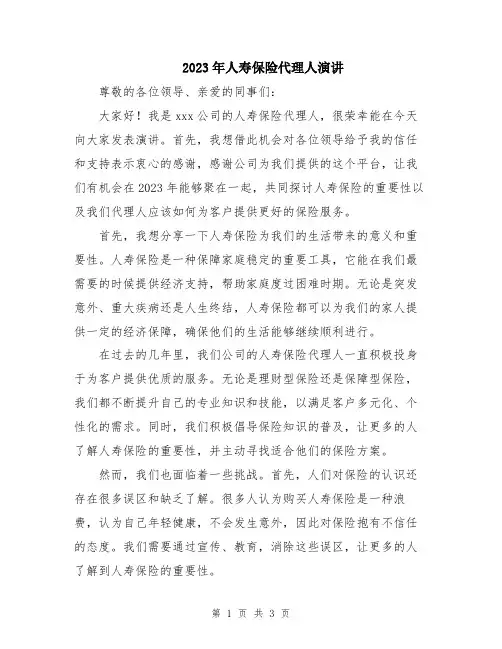 2023年人寿保险代理人演讲

尊敬的各位领导、亲爱的同事们:

大家好！我是xxx公司的人寿保险代理人，很荣幸能在今天向大家发表演讲。首先，我想借此机会对各位领导给予我的信任和支持表示衷心的感谢，感谢公司为我们提供的这个平台，让我们有机会在2023年能够聚在一起，共同探讨人寿保险的重要性以及我们代理人应该如何为客户提供更好的保险服务。

首先，我想分享一下人寿保险为我们的生活带来的意义和重要性。人寿保险是一种保障家庭稳定的重要工具，它能在我们最需要的时候提供经济支持，帮助家庭度过困难时期。无论是突发意外、重大疾病还是人生终结，人寿保险都可以为我们的家人提供一定的经济保障，确保他们的生活能够继续顺利进行。

在过去的几年里，我们公司的人寿保险代理人一直积极投身于为客户提供优质的服务。无论是理财型保险还是保障型保险，我们都不断提升自己的专业知识和技能，以满足客户多元化、个性化的需求。同时，我们积极倡导保险知识的普及，让更多的人了解人寿保险的重要性，并主动寻找适合他们的保险方案。

然而，我们也面临着一些挑战。首先，人们对保险的认识还存在很多误区和缺乏了解。很多人认为购买人寿保险是一种浪费，认为自己年轻健康，不会发生意外，因此对保险抱有不信任的态度。我们需要通过宣传、教育，消除这些误区，让更多的人了解到人寿保险的重要性。

第 1 页 共 3 页